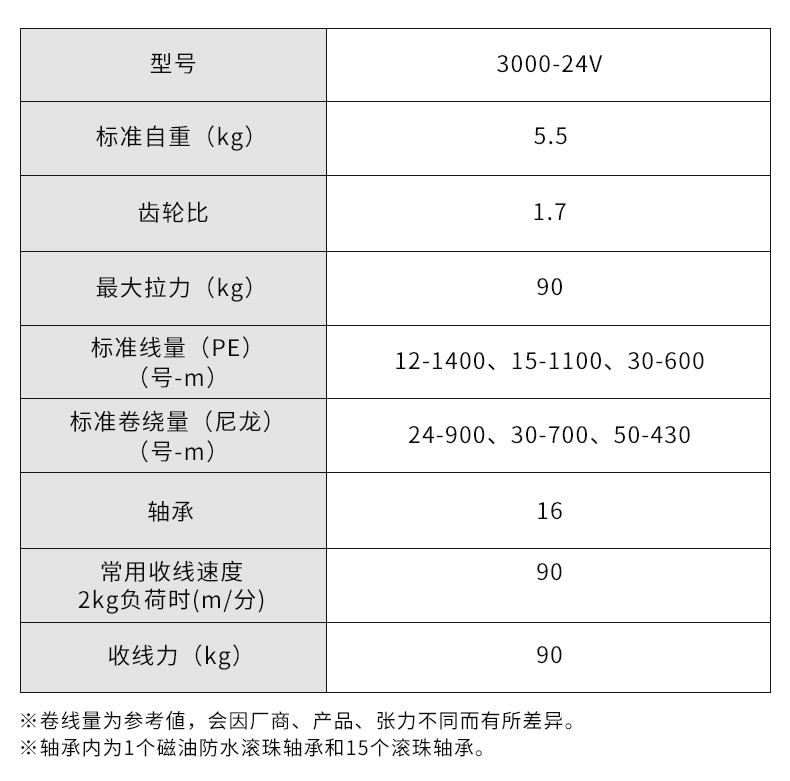 | 型号 | 3000-24V |
|---|---|
| 标准自重（kg） | 5.5 |
| 齿轮比 | 1.7 |
| 最大拉力（kg） | 90 |
| 标准线量（PE）（号-m） | 12-1400、15-1100、30-600 |
| 标准卷绕量（尼龙）（号-m） | 24-900、30-700、50-430 |
| 轴承 | 16 |
| 常用收线速度 2kg负荷时(m/分) | 90 |
| 收线力（kg） | 90 |

※卷线量为参考值，会因厂商、产品、张力不同而有所差异。
※轴承内为1个磁油防水滚珠轴承和15个滚珠轴承。